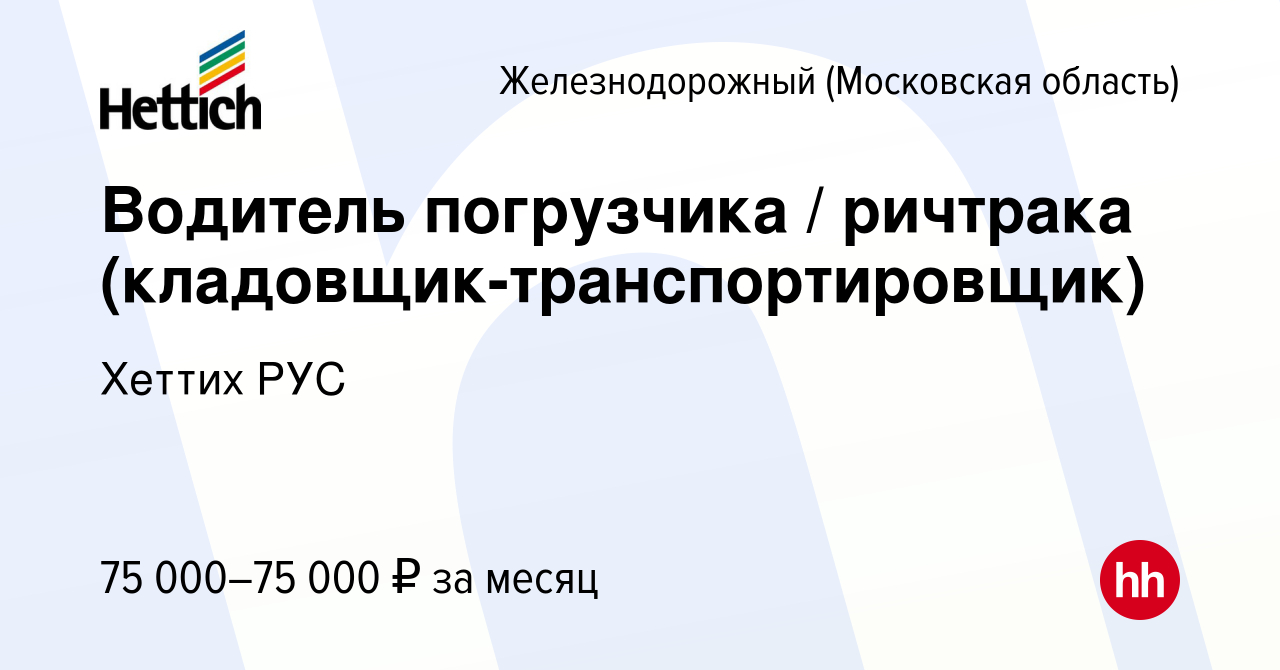 Hettich

Железнодорожный (Московская область)

Водитель погрузчика / ричтрака (кладовщик-транспортировщик)

Хеттих РУС

75 000–75 000 ₽ за месяц

hh